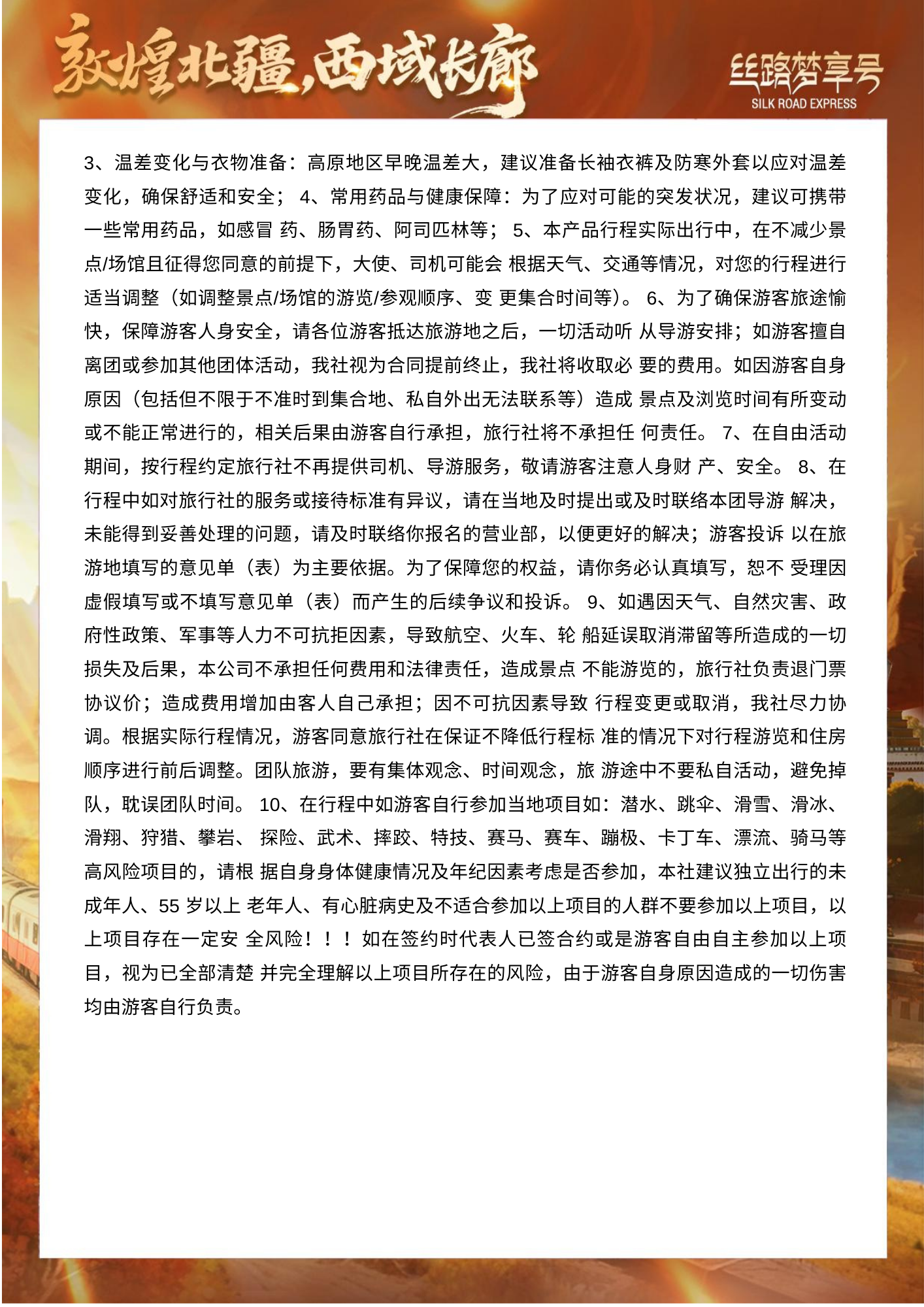 敦煌北疆,西域长廊

丝路梦享号
SILK ROAD EXPRESS

3、温差变化与衣物准备：高原地区早晚温差大，建议准备长袖衣裤及防寒外套以应对温差变化，确保舒适和安全； 4、常用药品与健康保障：为了应对可能的突发状况，建议可携带一些常用药品，如感冒 药、肠胃药、阿司匹林等； 5、本产品行程实际出行中，在不减少景点/场馆且征得您同意的前提下，大使、司机可能会 根据天气、交通等情况，对您的行程进行适当调整（如调整景点/场馆的游览/参观顺序、变 更集合时间等）。 6、为了确保游客旅途愉快，保障游客人身安全，请各位游客抵达旅游地之后，一切活动听 从导游安排；如游客擅自离团或参加其他团体活动，我社视为合同提前终止，我社将收取必 要的费用。如因游客自身原因（包括但不限于不准时到集合地、私自外出无法联系等）造成 景点及浏览时间有所变动或不能正常进行的，相关后果由游客自行承担，旅行社将不承担任 何责任。 7、在自由活动期间，按行程约定旅行社不再提供司机、导游服务，敬请游客注意人身财 产、安全。 8、在行程中如对旅行社的服务或接待标准有异议，请在当地及时提出或及时联络本团导游 解决，未能得到妥善处理的问题，请及时联络你报名的营业部，以便更好的解决；游客投诉 以在旅游地填写的意见单（表）为主要依据。为了保障您的权益，请你务必认真填写，恕不 受理因虚假填写或不填写意见单（表）而产生的后续争议和投诉。 9、如遇因天气、自然灾害、政府性政策、军事等人力不可抗拒因素，导致航空、火车、轮 船延误取消滞留等所造成的一切损失及后果，本公司不承担任何费用和法律责任，造成景点 不能游览的，旅行社负责退门票协议价；造成费用增加由客人自己承担；因不可抗因素导致 行程变更或取消，我社尽力协调。根据实际行程情况，游客同意旅行社在保证不降低行程标 准的情况下对行程游览和住房顺序进行前后调整。团队旅游，要有集体观念、时间观念，旅 游途中不要私自活动，避免掉队，耽误团队时间。 10、在行程中如游客自行参加当地项目如：潜水、跳伞、滑雪、滑冰、滑翔、狩猎、攀岩、 探险、武术、摔跤、特技、赛马、赛车、蹦极、卡丁车、漂流、骑马等高风险项目的，请根 据自身身体健康情况及年纪因素考虑是否参加，本社建议独立出行的未成年人、55 岁以上 老年人、有心脏病史及不适合参加以上项目的人群不要参加以上项目，以上项目存在一定安 全风险！！！如在签约时代表人已签合约或是游客自由自主参加以上项目，视为已全部清楚 并完全理解以上项目所存在的风险，由于游客自身原因造成的一切伤害均由游客自行负责。